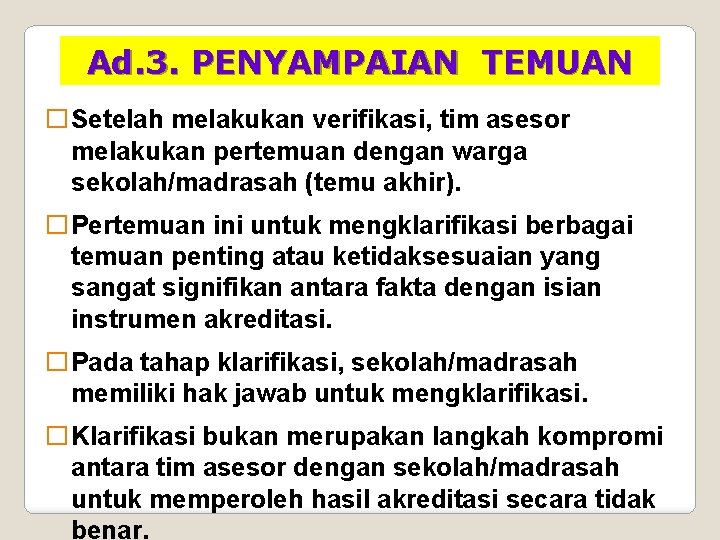 Ad.3. PENYAMPAIAN TEMUAN

□ Setelah melakukan verifikasi, tim asesor melakukan pertemuan dengan warga sekolah/madrasah (temu akhir).

□ Pertemuan ini untuk mengklarifikasi berbagai temuan penting atau ketidaksesuaian yang sangat signifikan antara fakta dengan isian instrumen akreditasi.

□ Pada tahap klarifikasi, sekolah/madrasah memiliki hak jawab untuk mengklarifikasi.

□ Klarifikasi bukan merupakan langkah kompromi antara tim asesor dengan sekolah/madrasah untuk memperoleh hasil akreditasi secara tidak benar.